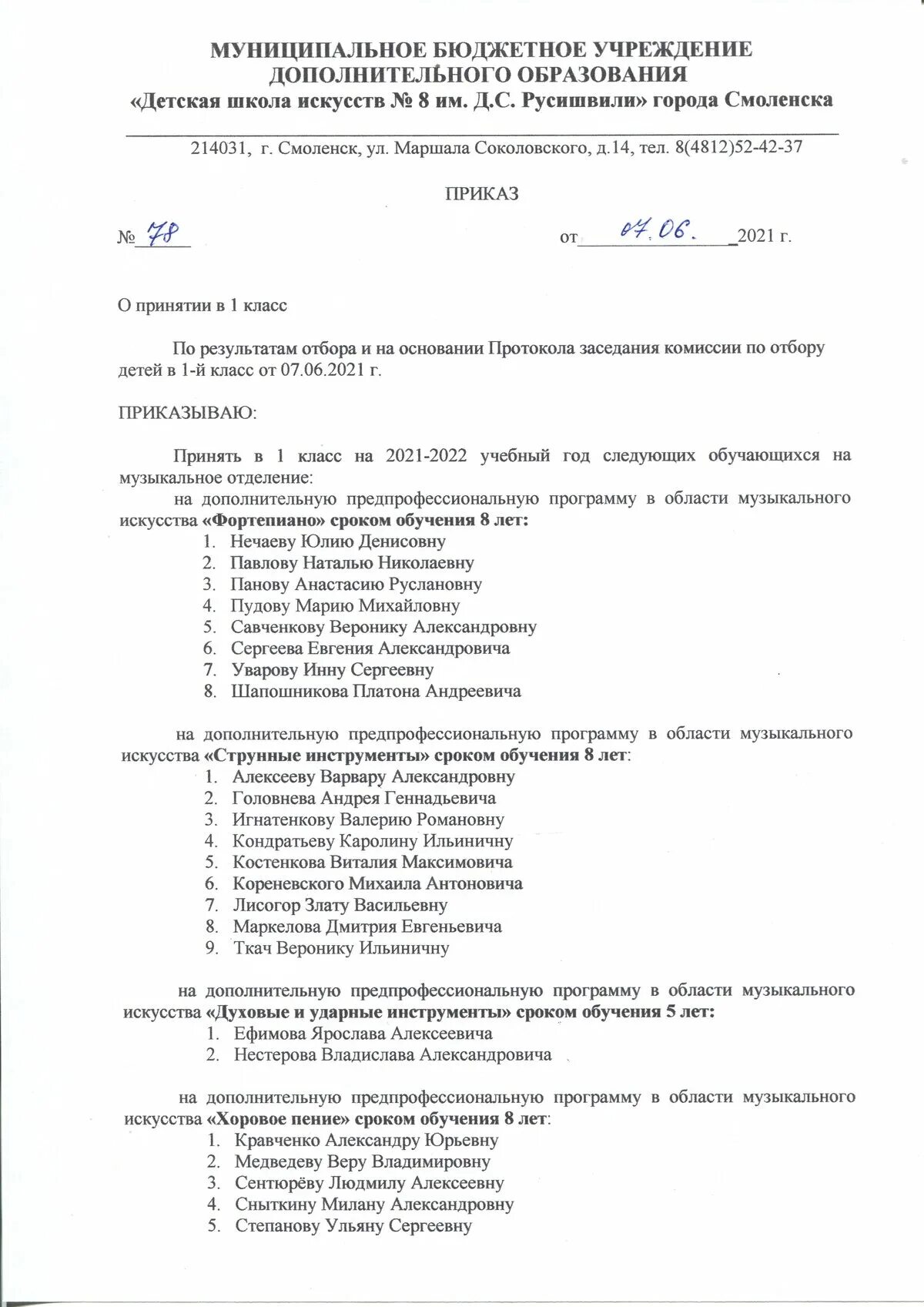 МУНИЦИПАЛЬНОЕ БЮДЖЕТНОЕ УЧРЕЖДЕНИЕ
ДОПОЛНИТЕЛЬНОГО ОБРАЗОВАНИЯ
«Детская школа искусств № 8 им. Д.С. Русишвили» города Смоленска

214031, г. Смоленск, ул. Маршала Соколовского, д.14, тел. 8(4812)52-42-37

ПРИКАЗ

№ 78 от 07.06. 2021 г.

О принятии в 1 класс

По результатам отбора и на основании Протокола заседания комиссии по отбору детей в 1-й класс от 07.06.2021 г.

ПРИКАЗЫВАЮ:

Принять в 1 класс на 2021-2022 учебный год следующих обучающихся на музыкальное отделение:

на дополнительную предпрофессиональную программу в области музыкального искусства «Фортепиано» сроком обучения 8 лет:
1. Нечаеву Юлию Денисовну
2. Павлову Наталью Николаевну
3. Панову Анастасию Руслановну
4. Пудову Марию Михайловну
5. Савченкову Веронику Александровну
6. Сергеева Евгения Александровича
7. Уварову Инну Сергеевну
8. Шапошникова Платона Андреевича

на дополнительную предпрофессиональную программу в области музыкального искусства «Струнные инструменты» сроком обучения 8 лет:
1. Алексееву Варвару Александровну
2. Головнева Андрея Геннадьевича
3. Игнатенкову Валерию Романовну
4. Кондратьеву Каролину Ильиничну
5. Костенкова Виталия Максимовича
6. Кореневского Михаила Антоновича
7. Лисогор Злату Васильевну
8. Маркелова Дмитрия Евгеньевича
9. Ткач Веронику Ильиничну

на дополнительную предпрофессиональную программу в области музыкального искусства «Духовые и ударные инструменты» сроком обучения 5 лет:
1. Ефимова Ярослава Алексеевича
2. Нестерова Владислава Александровича

на дополнительную предпрофессиональную программу в области музыкального искусства «Хоровое пение» сроком обучения 8 лет:
1. Кравченко Александру Юрьевну
2. Медведеву Веру Владимировну
3. Сентюрёву Людмилу Алексеевну
4. Сныткину Милану Александровну
5. Степанову Ульяну Сергеевну